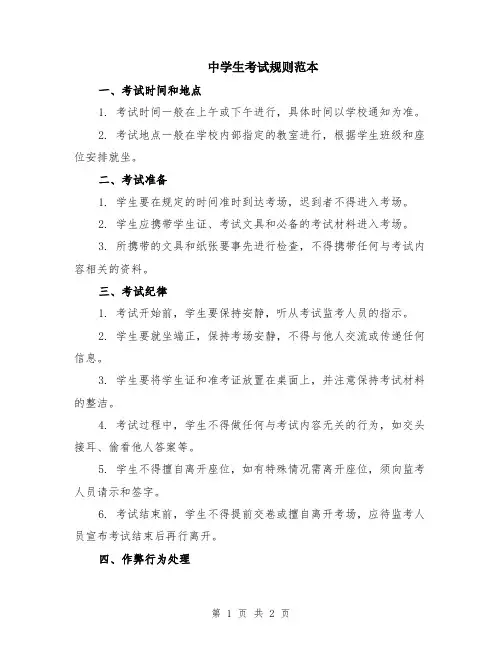 中学生考试规则范本

一、考试时间和地点

1. 考试时间一般在上午或下午进行，具体时间以学校通知为准。

2. 考试地点一般在学校内部指定的教室进行，根据学生班级和座位安排就坐。

二、考试准备

1. 学生要在规定的时间准时到达考场，迟到者不得进入考场。

2. 学生应携带学生证、考试文具和必备的考试材料进入考场。

3. 所携带的文具和纸张要事先进行检查，不得携带任何与考试内容相关的资料。

三、考试纪律

1. 考试开始前，学生要保持安静，听从考试监考人员的指示。

2. 学生要就坐端正，保持考场安静，不得与他人交流或传递任何信息。

3. 学生要将学生证和准考证放置在桌面上，并注意保持考试材料的整洁。

4. 考试过程中，学生不得做任何与考试内容无关的行为，如交头接耳、偷看他人答案等。

5. 学生不得擅自离开座位，如有特殊情况需离开座位，须向监考人员请示和签字。

6. 考试结束前，学生不得提前交卷或擅自离开考场，应待监考人员宣布考试结束后再行离开。

四、作弊行为处理

第 1 页 共 2 页